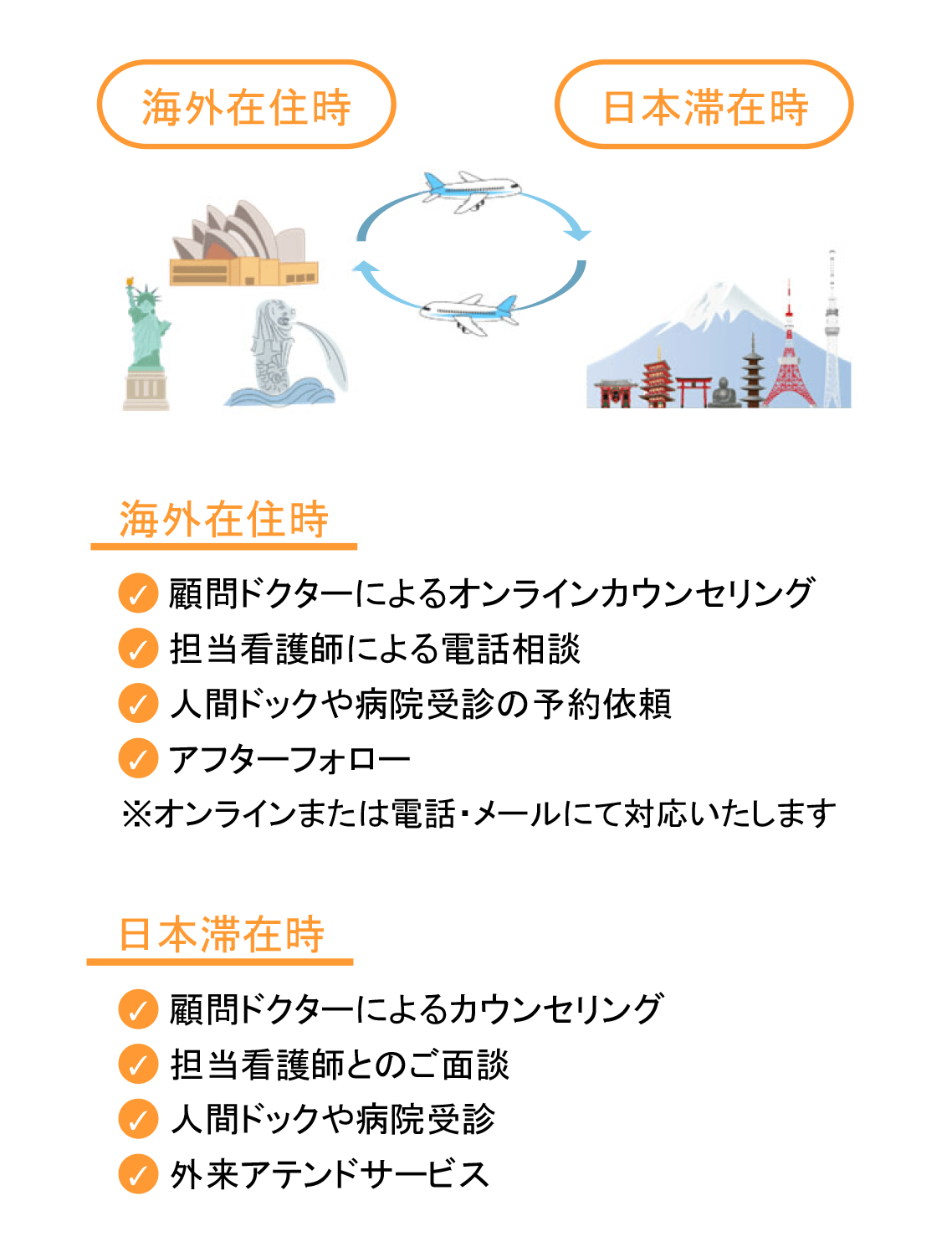 海外在住時

日本滞在時

海外在住時

✓ 顧問ドクターによるオンラインカウンセリング
✓ 担当看護師による電話相談
✓ 人間ドックや病院受診の予約依頼
✓ アフターフォロー
※オンラインまたは電話・メールにて対応いたします

日本滞在時

✓ 顧問ドクターによるカウンセリング
✓ 担当看護師とのご面談
✓ 人間ドックや病院受診
✓ 外来アテンドサービス